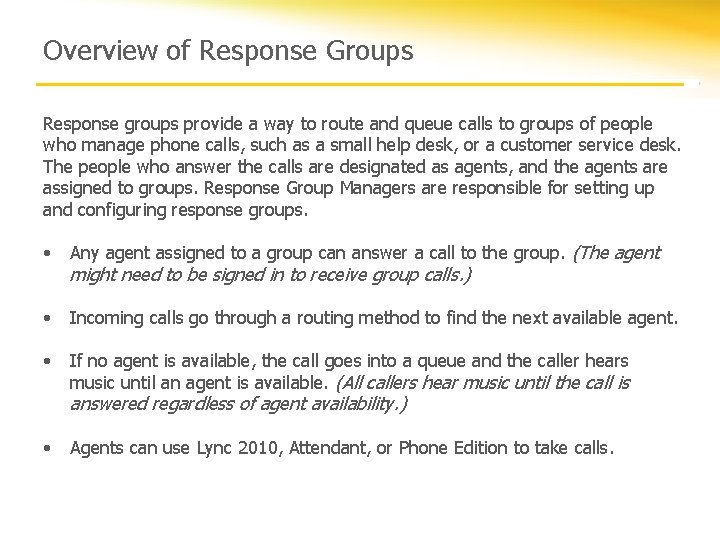 Overview of Response Groups

Response groups provide a way to route and queue calls to groups of people who manage phone calls, such as a small help desk, or a customer service desk. The people who answer the calls are designated as agents, and the agents are assigned to groups. Response Group Managers are responsible for setting up and configuring response groups.

• Any agent assigned to a group can answer a call to the group. (The agent might need to be signed in to receive group calls.)

• Incoming calls go through a routing method to find the next available agent.

• If no agent is available, the call goes into a queue and the caller hears music until an agent is available. (All callers hear music until the call is answered regardless of agent availability.)

• Agents can use Lync 2010, Attendant, or Phone Edition to take calls.